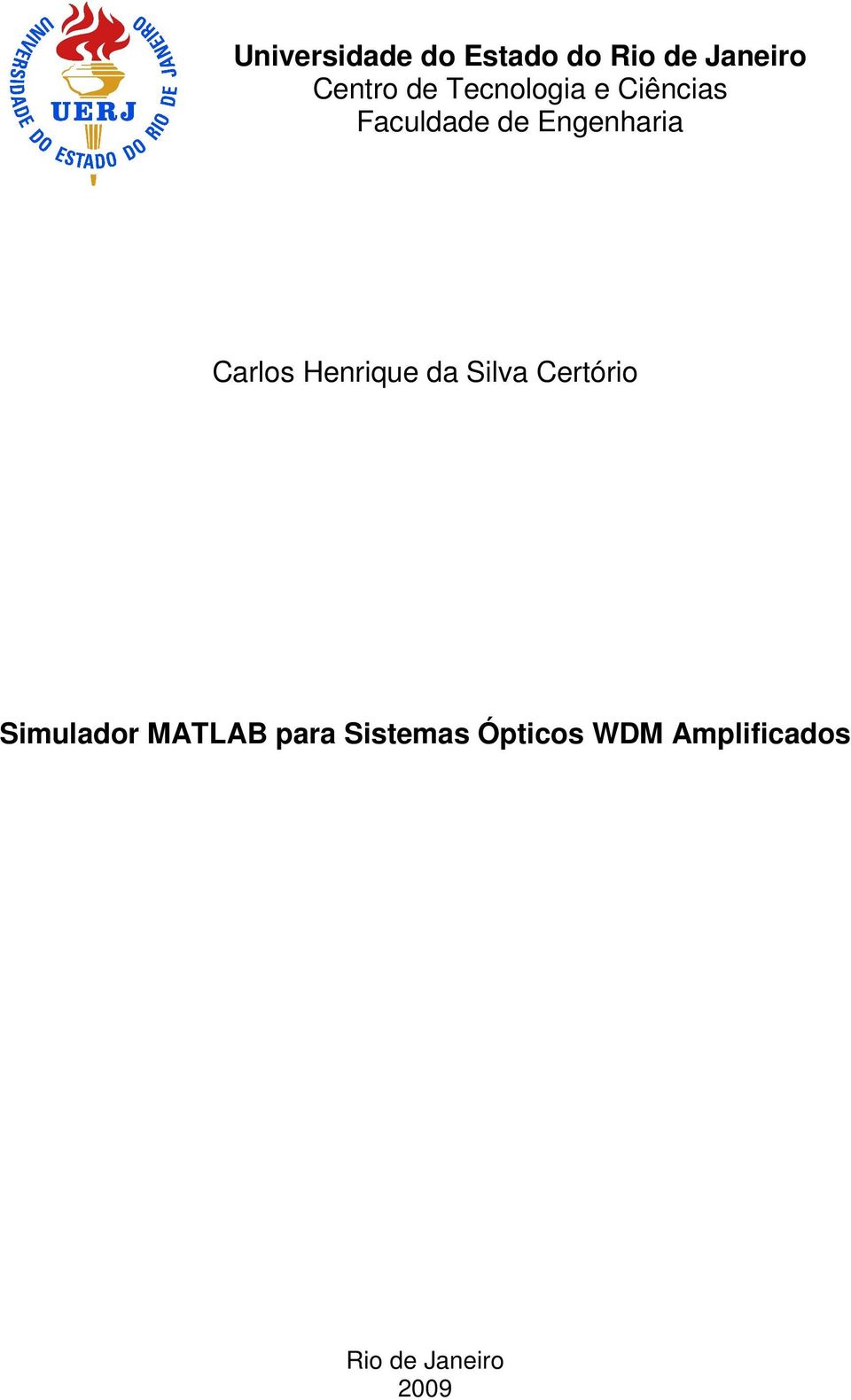 UNIVERSIDADE DO ESTADO DO RIO DE JANEIRO
UERJ

Universidade do Estado do Rio de Janeiro
Centro de Tecnologia e Ciências
Faculdade de Engenharia

Carlos Henrique da Silva Certório

Simulador MATLAB para Sistemas Ópticos WDM Amplificados

Rio de Janeiro
2009